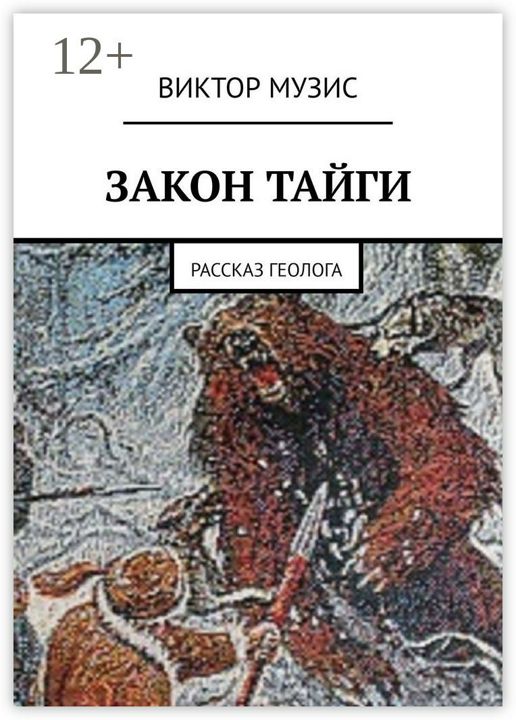 12+

ВИКТОР МУЗИС

ЗАКОН ТАЙГИ

РАССКАЗ ГЕОЛОГА